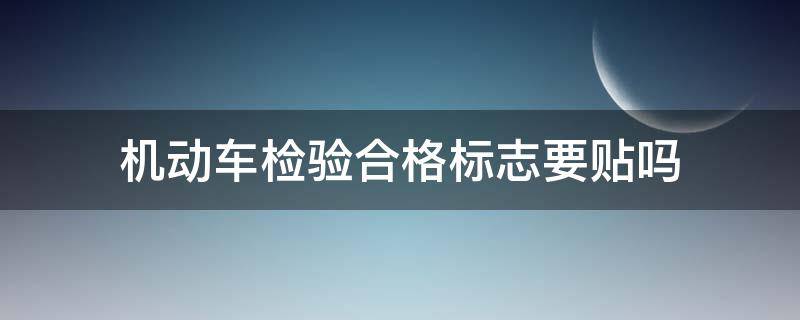 机动车检验合格标志要贴吗